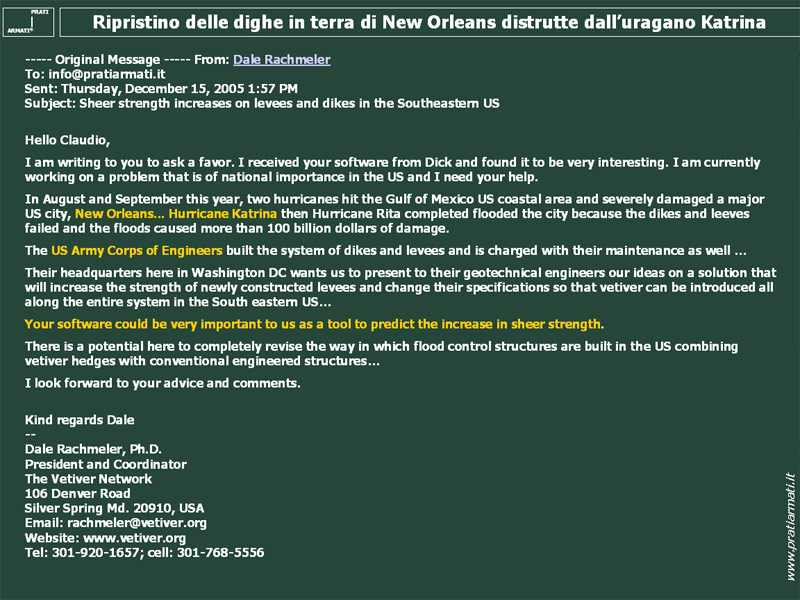 PRATI
ARMATI®

Ripristino delle dighe in terra di New Orleans distrutte dall'uragano Katrina

----- Original Message ----- From: Dale Rachmeler
To: info@pratiarmati.it
Sent: Thursday, December 15, 2005 1:57 PM
Subject: Sheer strength increases on levees and dikes in the Southeastern US

Hello Claudio,

I am writing to you to ask a favor. I received your software from Dick and found it to be very interesting. I am currently working on a problem that is of national importance in the US and I need your help.

In August and September this year, two hurricanes hit the Gulf of Mexico US coastal area and severely damaged a major US city, New Orleans... Hurricane Katrina then Hurricane Rita completed flooded the city because the dikes and leeves failed and the floods caused more than 100 billion dollars of damage.

The US Army Corps of Engineers built the system of dikes and levees and is charged with their maintenance as well ...

Their headquarters here in Washington DC wants us to present to their geotechnical engineers our ideas on a solution that will increase the strength of newly constructed levees and change their specifications so that vetiver can be introduced all along the entire system in the South eastern US...

Your software could be very important to us as a tool to predict the increase in sheer strength.

There is a potential here to completely revise the way in which flood control structures are built in the US combining vetiver hedges with conventional engineered structures...

I look forward to your advice and comments.

Kind regards Dale
--
Dale Rachmeler, Ph.D.
President and Coordinator
The Vetiver Network
106 Denver Road
Silver Spring Md. 20910, USA
Email: rachmeler@vetiver.org
Website: www.vetiver.org
Tel: 301-920-1657; cell: 301-768-5556

www.pratiarmati.it